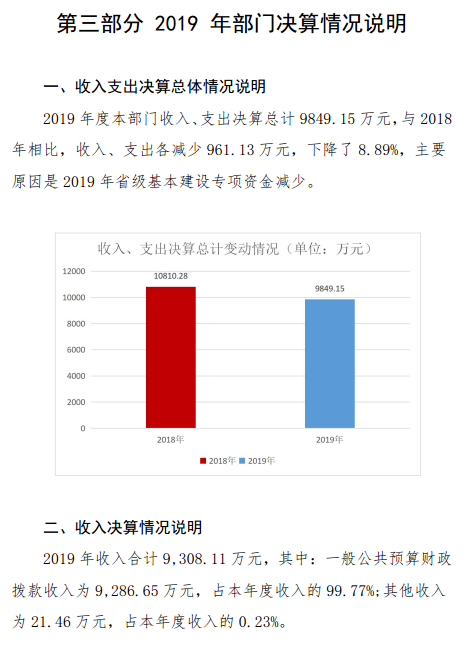 第三部分 2019 年部门决算情况说明

一、收入支出决算总体情况说明

2019 年度本部门收入、支出决算总计 9849.15 万元，与 2018 年相比，收入、支出各减少 961.13 万元，下降了 8.89%，主要原因是 2019 年省级基本建设专项资金减少。

收入、支出决算总计变动情况（单位：万元）

12000
10000
8000
6000
4000
2000
0

10810.28
9849.15

2018年
2019年

2018年 2019年

二、收入决算情况说明

2019 年收入合计 9,308.11 万元，其中：一般公共预算财政拨款收入为 9,286.65 万元，占本年度收入的 99.77%；其他收入为 21.46 万元，占本年度收入的 0.23%。